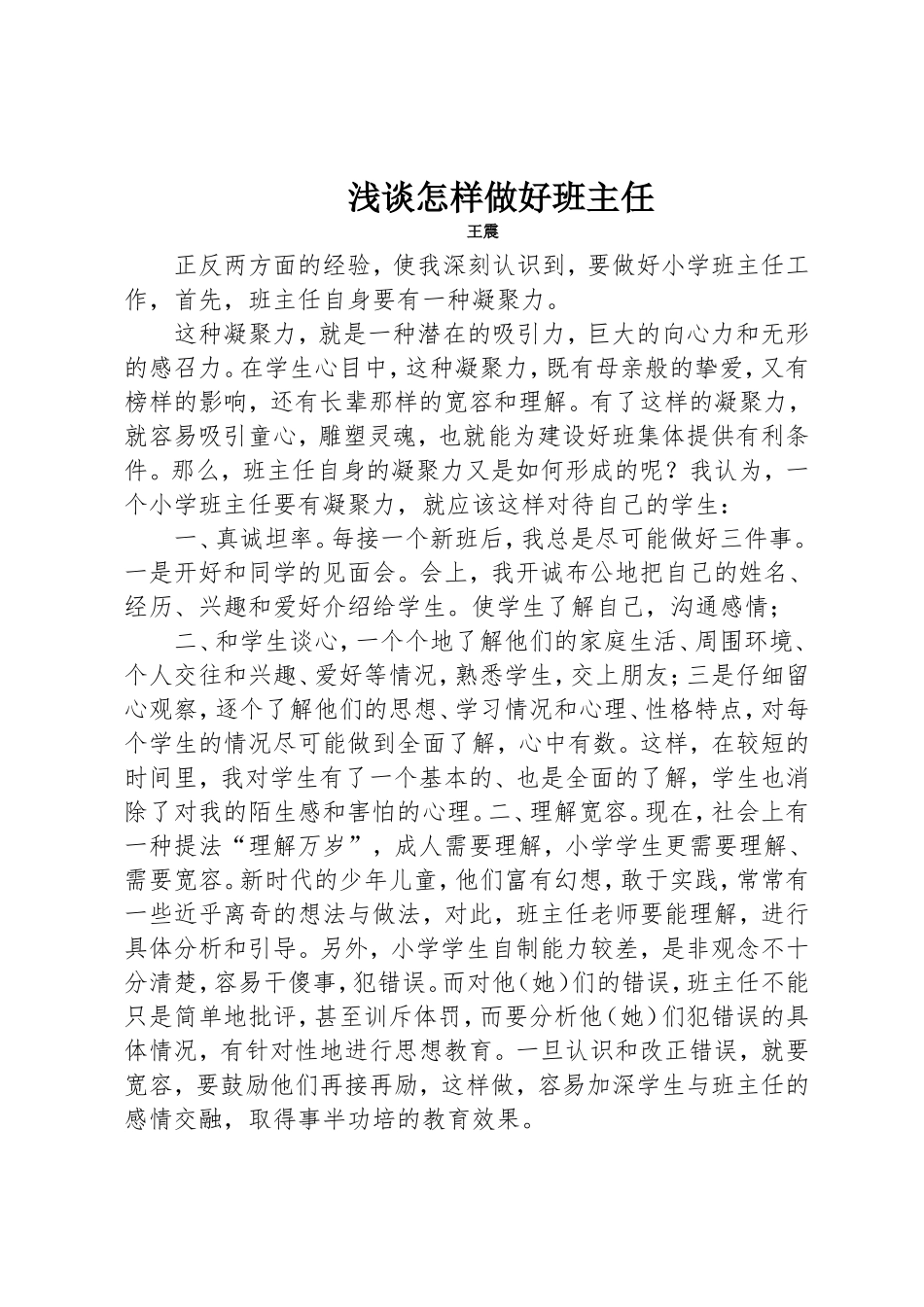 浅谈怎样做好班主任

王震

正反两方面的经验，使我深刻认识到，要做好小学班主任工作，首先，班主任自身要有一种凝聚力。

这种凝聚力，就是一种潜在的吸引力，巨大的向心力和无形的感召力。在学生心目中，这种凝聚力，既有母亲般的挚爱，又有榜样的影响，还有长辈那样的宽容和理解。有了这样的凝聚力，就容易吸引童心，雕塑灵魂，也就能为建设好班集体提供有利条件。那么，班主任自身的凝聚力又是如何形成的呢？我认为，一个小学班主任要有凝聚力，就应该这样对待自己的学生：

一、真诚坦率。每接一个新班后，我总是尽可能做好三件事。一是开好和同学的见面会。会上，我开诚布公地把自己的姓名、经历、兴趣和爱好介绍给学生。使学生了解自己，沟通感情；

二、和学生谈心，一个个地了解他们的家庭生活、周围环境、个人交往和兴趣、爱好等情况，熟悉学生，交上朋友；三是仔细留心观察，逐个了解他们的思想、学习情况和心理、性格特点，对每个学生的情况尽可能做到全面了解，心中有数。这样，在较短的时间里，我对学生有了一个基本的、也是全面的了解，学生也消除了对我的陌生感和害怕的心理。二、理解宽容。现在，社会上有一种提法“理解万岁”，成人需要理解，小学学生更需要理解、需要宽容。新时代的少年儿童，他们富有幻想，敢于实践，常常有一些近乎离奇的想法与做法，对此，班主任老师要能理解，进行具体分析和引导。另外，小学学生自制能力较差，是非观念不十分清楚，容易干傻事，犯错误。而对他（她）们的错误，班主任不能只是简单地批评，甚至训斥体罚，而要分析他（她）们犯错误的具体情况，有针对性地进行思想教育。一旦认识和改正错误，就要宽容，要鼓励他们再接再励，这样做，容易加深学生与班主任的感情交融，取得事半功培的教育效果。